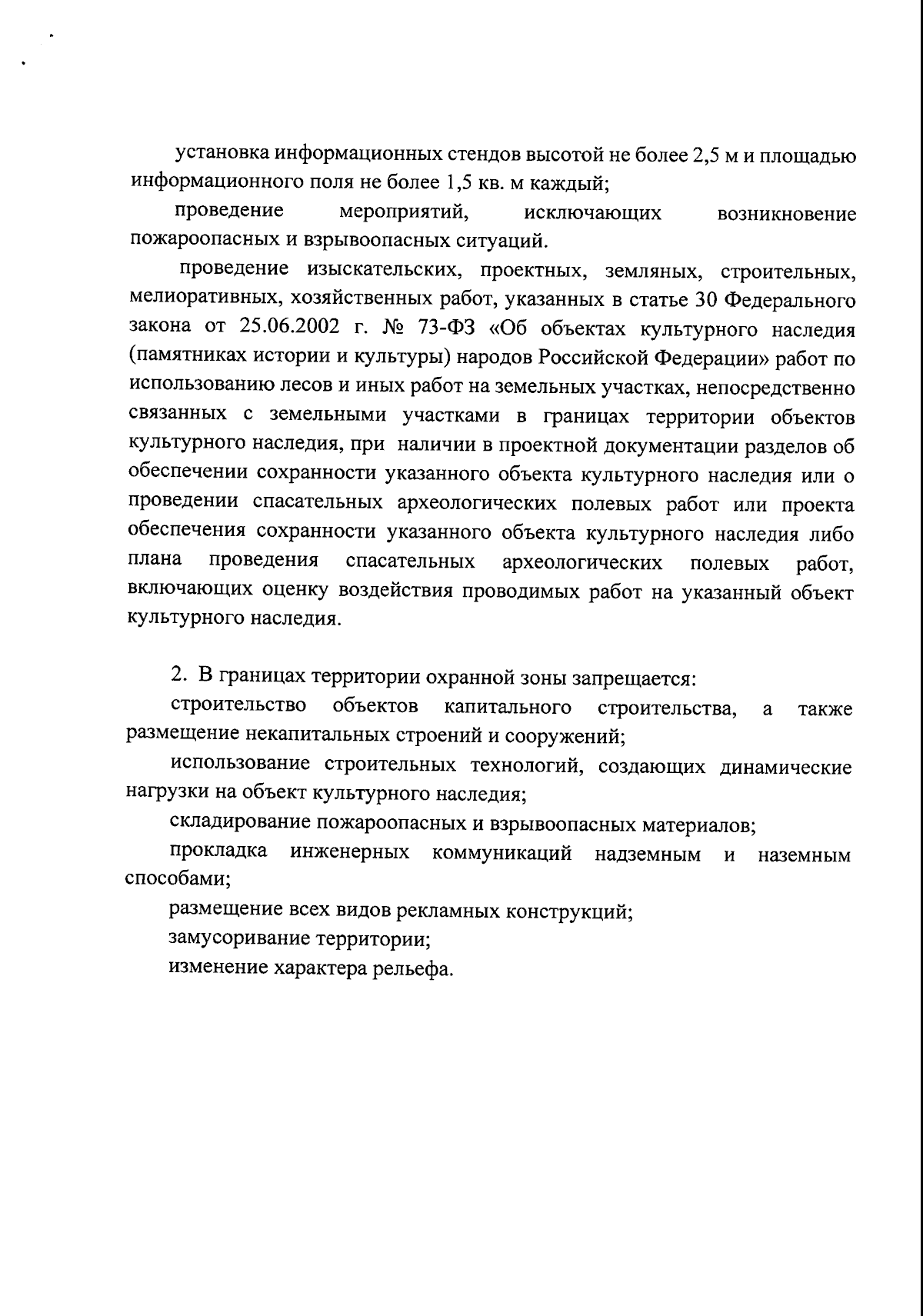 установка информационных стендов высотой не более 2,5 м и площадью информационного поля не более 1,5 кв. м каждый;

проведение мероприятий, исключающих возникновение пожароопасных и взрывоопасных ситуаций.

проведение изыскательских, проектных, земляных, строительных, мелиоративных, хозяйственных работ, указанных в статье 30 Федерального закона от 25.06.2002 г. № 73-ФЗ «Об объектах культурного наследия (памятниках истории и культуры) народов Российской Федерации» работ по использованию лесов и иных работ на земельных участках, непосредственно связанных с земельными участками в границах территории объектов культурного наследия, при наличии в проектной документации разделов об обеспечении сохранности указанного объекта культурного наследия или о проведении спасательных археологических полевых работ или проекта обеспечения сохранности указанного объекта культурного наследия либо плана проведения спасательных археологических полевых работ, включающих оценку воздействия проводимых работ на указанный объект культурного наследия.

2. В границах территории охранной зоны запрещается:

строительство объектов капитального строительства, а также размещение некапитальных строений и сооружений;

использование строительных технологий, создающих динамические нагрузки на объект культурного наследия;

складирование пожароопасных и взрывоопасных материалов;

прокладка инженерных коммуникаций надземным и наземным способами;

размещение всех видов рекламных конструкций;

замусоривание территории;

изменение характера рельефа.